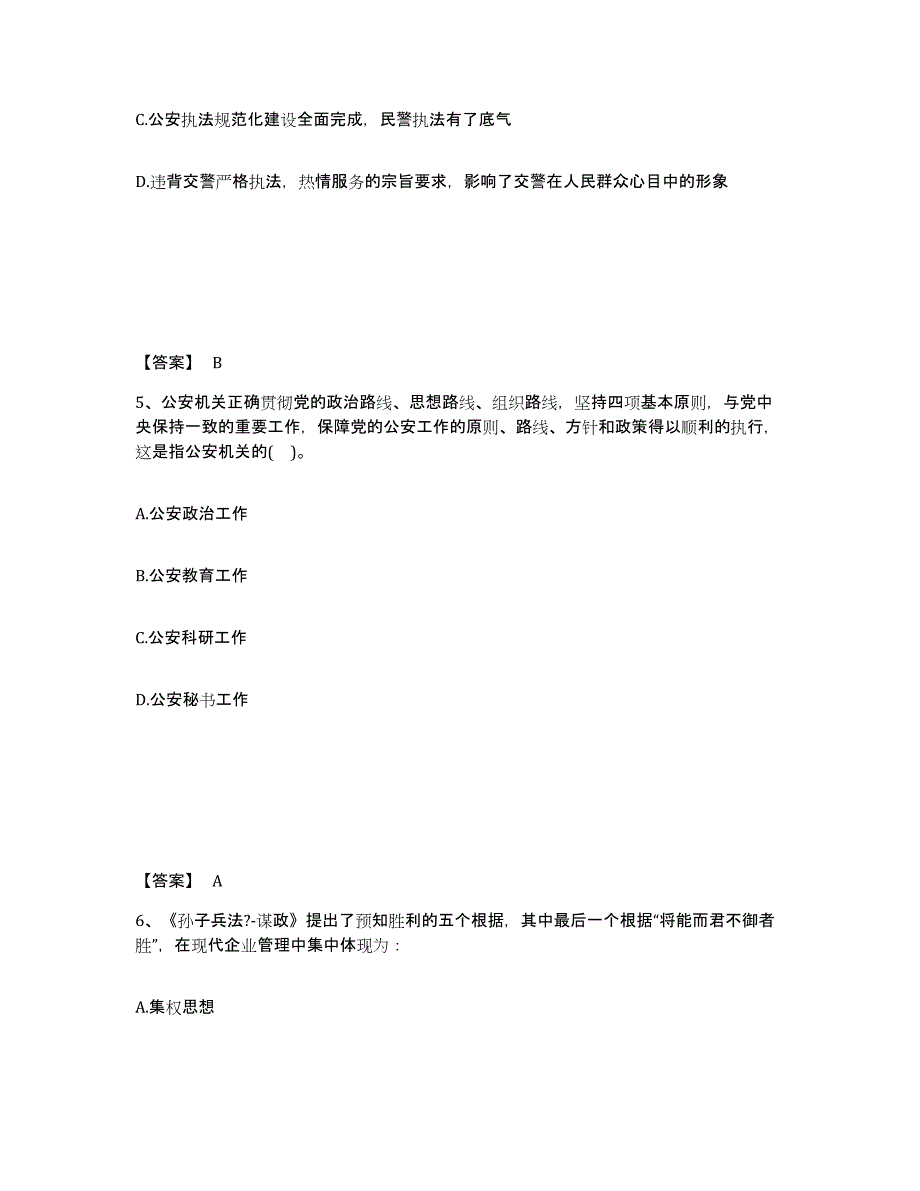 C.公安执法规范化建设全面完成，民警执法有了底气

D.违背交警严格执法，热情服务的宗旨要求，影响了交警在人民群众心目中的形象

【答案】 B

5、公安机关正确贯彻党的政治路线、思想路线、组织路线，坚持四项基本原则，与党中央保持一致的重要工作，保障党的公安工作的原则、路线、方针和政策得以顺利的执行，这是指公安机关的( )。

A.公安政治工作

B.公安教育工作

C.公安科研工作

D.公安秘书工作

【答案】 A

6、《孙子兵法?-谋政》提出了预知胜利的五个根据，其中最后一个根据“将能而君不御者胜”，在现代企业管理中集中体现为：

A.集权思想